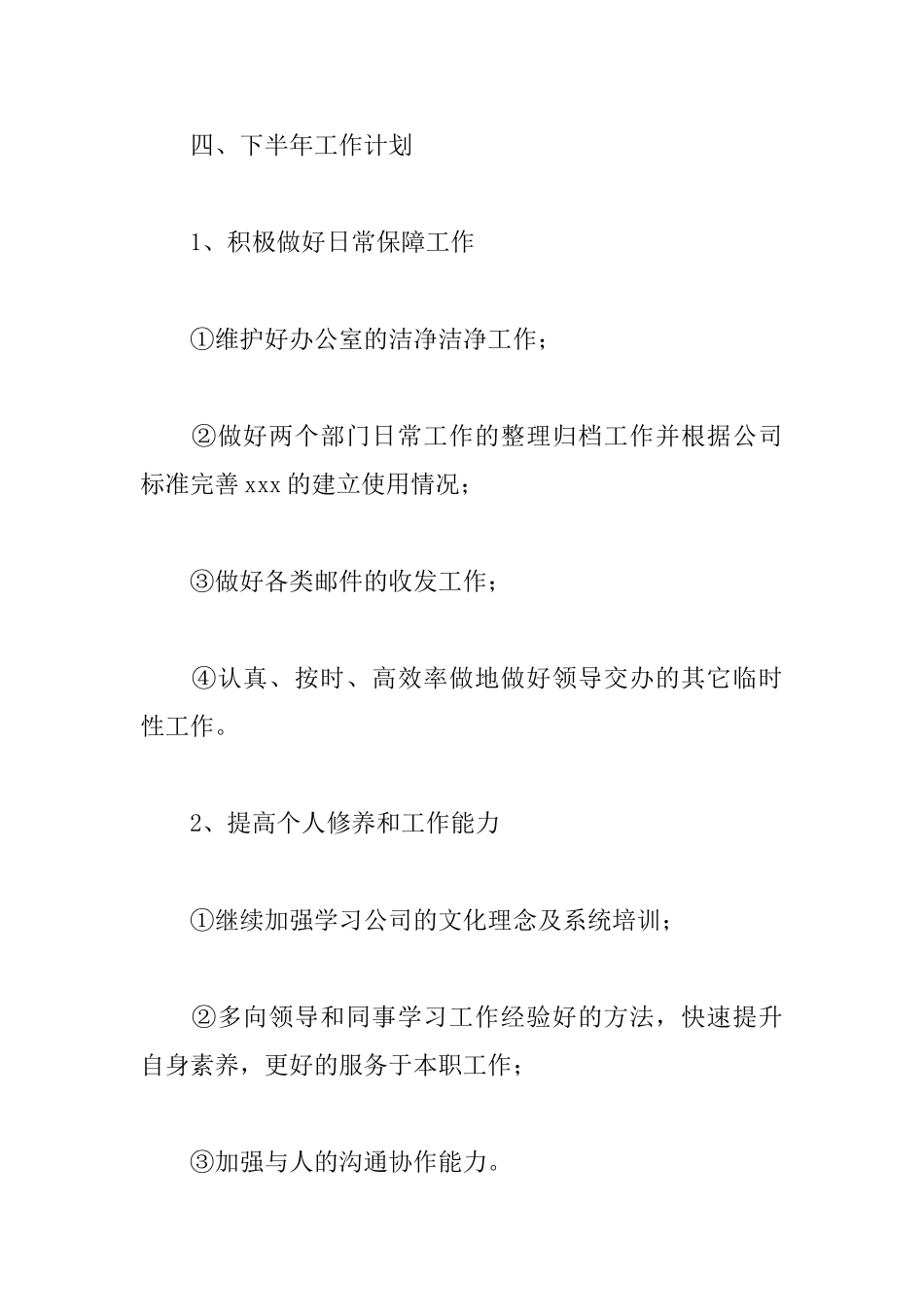 四、下半年工作计划

1、积极做好日常保障工作

①维护好办公室的洁净洁净工作；

②做好两个部门日常工作的整理归档工作并根据公司标准完善 xxx 的建立使用情况；

③做好各类邮件的收发工作；

④认真、按时、高效率做地做好领导交办的其它临时性工作。

2、提高个人修养和工作能力

①继续加强学习公司的文化理念及系统培训；

②多向领导和同事学习工作经验好的方法，快速提升自身素养，更好的服务于本职工作；

③加强与人的沟通协作能力。